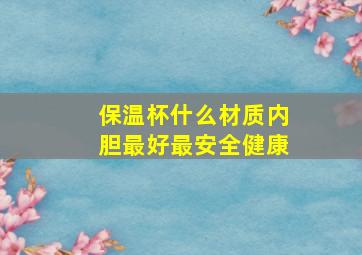 保温杯什么材质内胆最好最安全健康